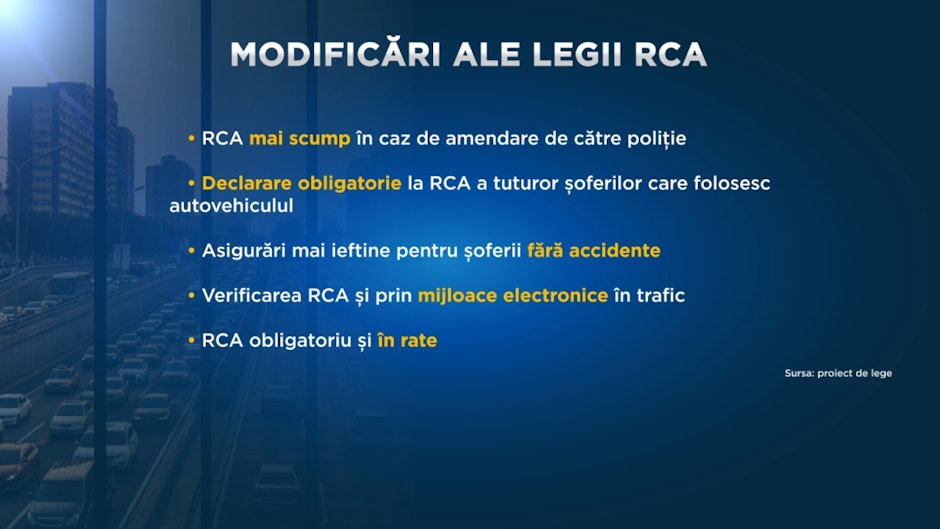 MODIFICĂRI ALE LEGII RCA

• RCA mai scump în caz de amendare de către poliție

• Declarare obligatorie la RCA a tuturor șoferilor care folosesc autovehiculul

• Asigurări mai ieftine pentru șoferii fără accidente

• Verificarea RCA și prin mijloace electronice în trafic

• RCA obligatoriu și în rate

Sursa: proiect de lege